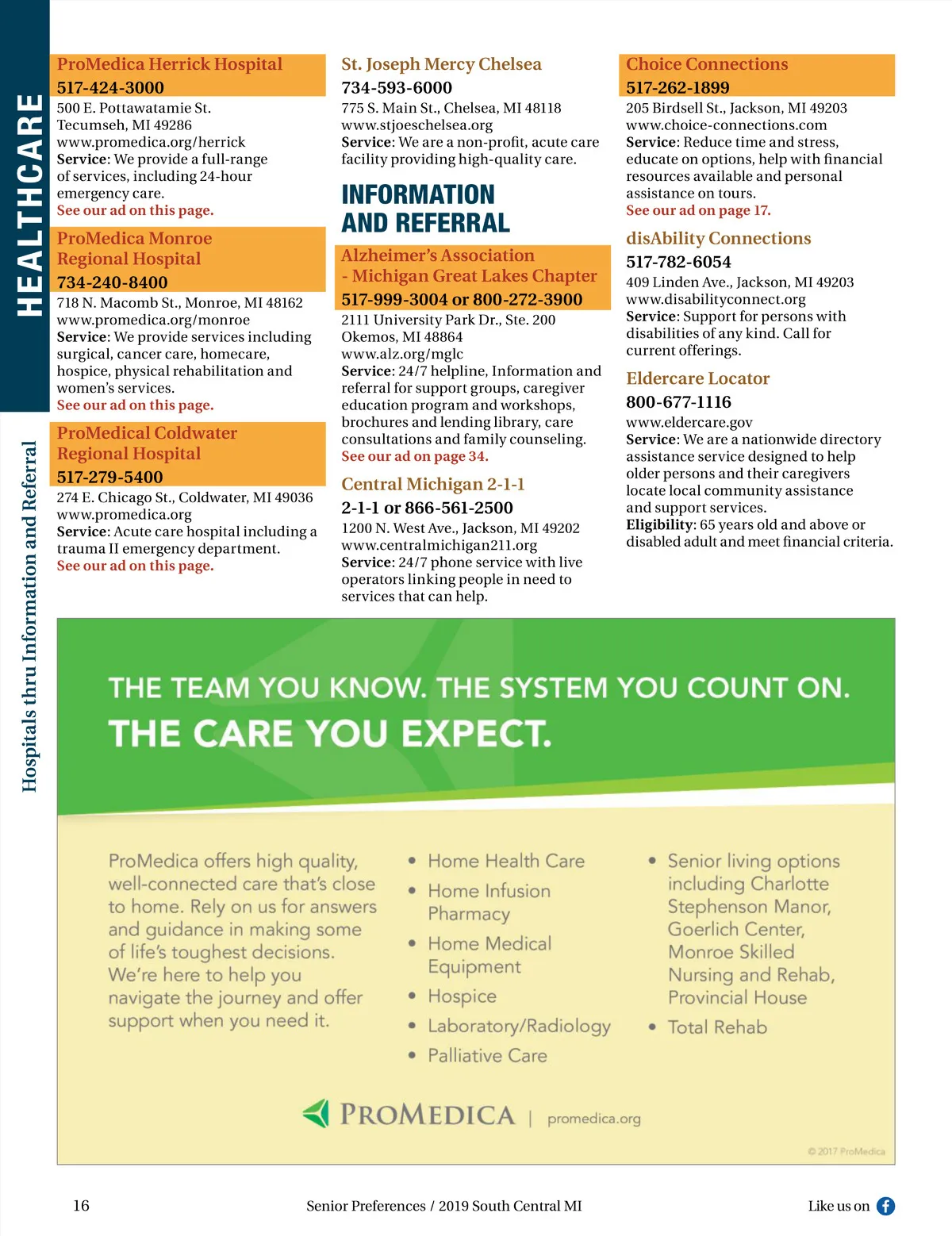 HEALTHCARE

Hospitals thru Information and Referral

ProMedica Herrick Hospital
517-424-3000
500 E. Pottawatamie St.
Tecumseh, MI 49286
www.promedica.org/herrick
Service: We provide a full-range of services, including 24-hour emergency care.
See our ad on this page.

ProMedica Monroe Regional Hospital
734-240-8400
718 N. Macomb St., Monroe, MI 48162
www.promedica.org/monroe
Service: We provide services including surgical, cancer care, homecare, hospice, physical rehabilitation and women's services.
See our ad on this page.

ProMedical Coldwater Regional Hospital
517-279-5400
274 E. Chicago St., Coldwater, MI 49036
www.promedica.org
Service: Acute care hospital including a trauma II emergency department.
See our ad on this page.

St. Joseph Mercy Chelsea
734-593-6000
775 S. Main St., Chelsea, MI 48118
www.stjoeschelsea.org
Service: We are a non-profit, acute care facility providing high-quality care.

INFORMATION AND REFERRAL

Alzheimer's Association - Michigan Great Lakes Chapter
517-999-3004 or 800-272-3900
2111 University Park Dr., Ste. 200
Okemos, MI 48864
www.alz.org/mglc
Service: 24/7 helpline, Information and referral for support groups, caregiver education program and workshops, brochures and lending library, care consultations and family counseling.
See our ad on page 34.

Central Michigan 2-1-1
2-1-1 or 866-561-2500
1200 N. West Ave., Jackson, MI 49202
www.centralmichigan211.org
Service: 24/7 phone service with live operators linking people in need to services that can help.

Choice Connections
517-262-1899
205 Birdsell St., Jackson, MI 49203
www.choice-connections.com
Service: Reduce time and stress, educate on options, help with financial resources available and personal assistance on tours.
See our ad on page 17.

disAbility Connections
517-782-6054
409 Linden Ave., Jackson, MI 49203
www.disabilityconnect.org
Service: Support for persons with disabilities of any kind. Call for current offerings.

Eldercare Locator
800-677-1116
www.eldercare.gov
Service: We are a nationwide directory assistance service designed to help older persons and their caregivers locate local community assistance and support services.
Eligibility: 65 years old and above or disabled adult and meet financial criteria.

THE TEAM YOU KNOW. THE SYSTEM YOU COUNT ON.
THE CARE YOU EXPECT.

ProMedica offers high quality, well-connected care that's close to home. Rely on us for answers and guidance in making some of life's toughest decisions. We're here to help you navigate the journey and offer support when you need it.

• Home Health Care
• Home Infusion Pharmacy
• Home Medical Equipment
• Hospice
• Laboratory/Radiology
• Palliative Care

• Senior living options including Charlotte Stephenson Manor, Goerlich Center, Monroe Skilled Nursing and Rehab, Provincial House
• Total Rehab

PROMEDICA | promedica.org

© 2017 ProMedica

16 Senior Preferences / 2019 South Central MI Like us on